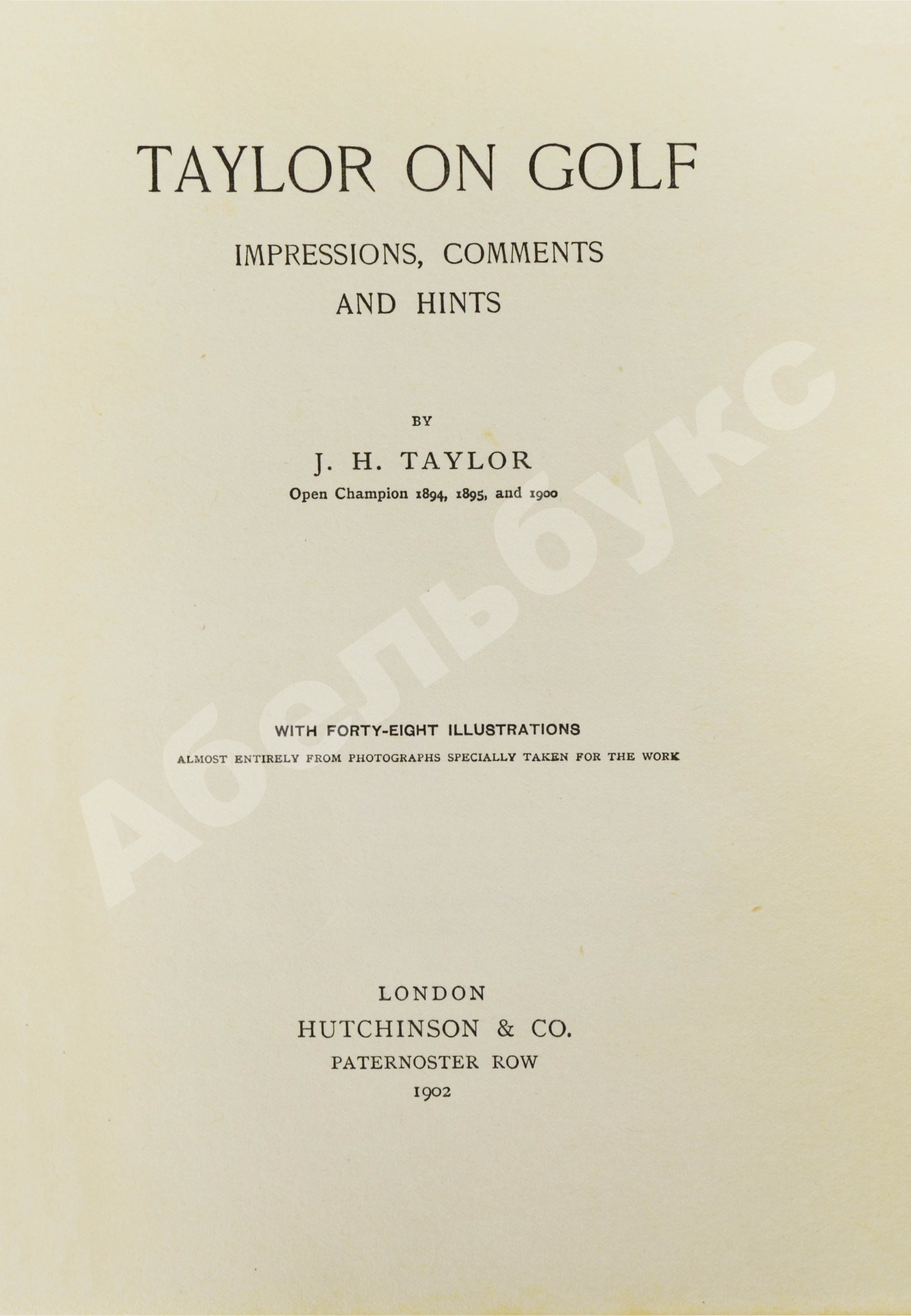 TAYLOR ON GOLF

IMPRESSIONS, COMMENTS
AND HINTS

BY

J. H. TAYLOR
Open Champion 1894, 1895, and 1900

WITH FORTY-EIGHT ILLUSTRATIONS
ALMOST ENTIRELY FROM PHOTOGRAPHS SPECIALLY TAKEN FOR THE WORK

LONDON
HUTCHINSON & CO.
PATERNOSTER ROW
1902

Абельбукс